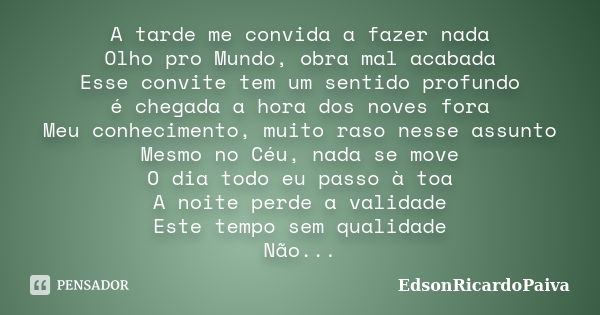 A tarde me convida a fazer nada
Olho pro Mundo, obra mal acabada
Esse convite tem um sentido profundo
é chegada a hora dos noves fora
Meu conhecimento, muito raso nesse assunto
Mesmo no Céu, nada se move
O dia todo eu passo à toa
A noite perde a validade
Este tempo sem qualidade
Não...

PENSADOR

EdsonRicardoPaiva